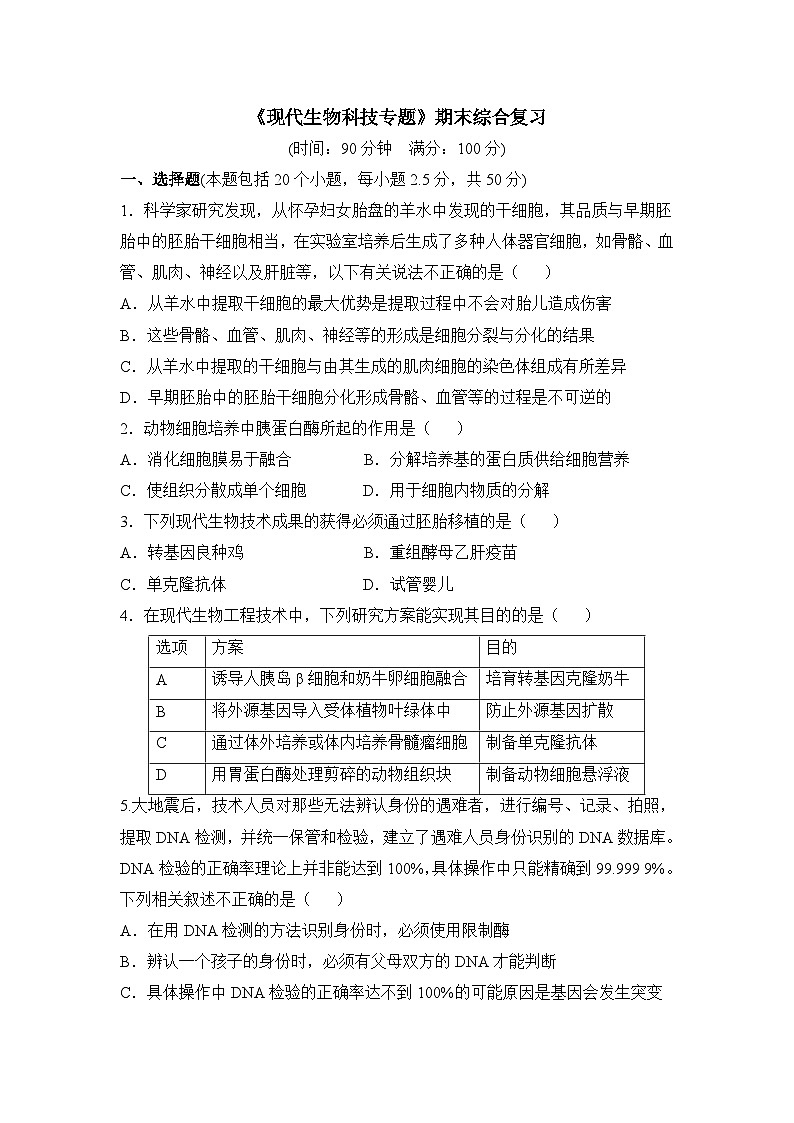 《现代生物科技专题》期末综合复习

(时间：90分钟 满分：100分)

一、选择题(本题包括20个小题，每小题2.5分，共50分)

1．科学家研究发现，从怀孕妇女胎盘的羊水中发现的干细胞，其品质与早期胚胎中的胚胎干细胞相当，在实验室培养后生成了多种人体器官细胞，如骨骼、血管、肌肉、神经以及肝脏等，以下有关说法不正确的是（ ）

A．从羊水中提取干细胞的最大优势是提取过程中不会对胎儿造成伤害

B．这些骨骼、血管、肌肉、神经等的形成是细胞分裂与分化的结果

C．从羊水中提取的干细胞与由其生成的肌肉细胞的染色体组成有所差异

D．早期胚胎中的胚胎干细胞分化形成骨骼、血管等的过程是不可逆的

2．动物细胞培养中胰蛋白酶所起的作用是（ ）

A．消化细胞膜易于融合 B．分解培养基的蛋白质供给细胞营养

C．使组织分散成单个细胞 D．用于细胞内物质的分解

3．下列现代生物技术成果的获得必须通过胚胎移植的是（ ）

A．转基因良种鸡 B．重组酵母乙肝疫苗

C．单克隆抗体 D．试管婴儿

4．在现代生物工程技术中，下列研究方案能实现其目的的是（ ）

| 选项 | 方案 | 目的 |
|---|---|---|
| A | 诱导人胰岛β细胞和奶牛卵细胞融合 | 培育转基因克隆奶牛 |
| B | 将外源基因导入受体植物叶绿体中 | 防止外源基因扩散 |
| C | 通过体外培养或体内培养骨髓瘤细胞 | 制备单克隆抗体 |
| D | 用胃蛋白酶处理剪碎的动物组织块 | 制备动物细胞悬浮液 |

5.大地震后，技术人员对那些无法辨认身份的遇难者，进行编号、记录、拍照，提取DNA检测，并统一保管和检验，建立了遇难人员身份识别的DNA数据库。DNA检验的正确率理论上并非能达到100%,具体操作中只能精确到99.999 9%。下列相关叙述不正确的是（ ）

A．在用DNA检测的方法识别身份时，必须使用限制酶

B．辨认一个孩子的身份时，必须有父母双方的DNA才能判断

C．具体操作中DNA检验的正确率达不到100%的可能原因是基因会发生突变